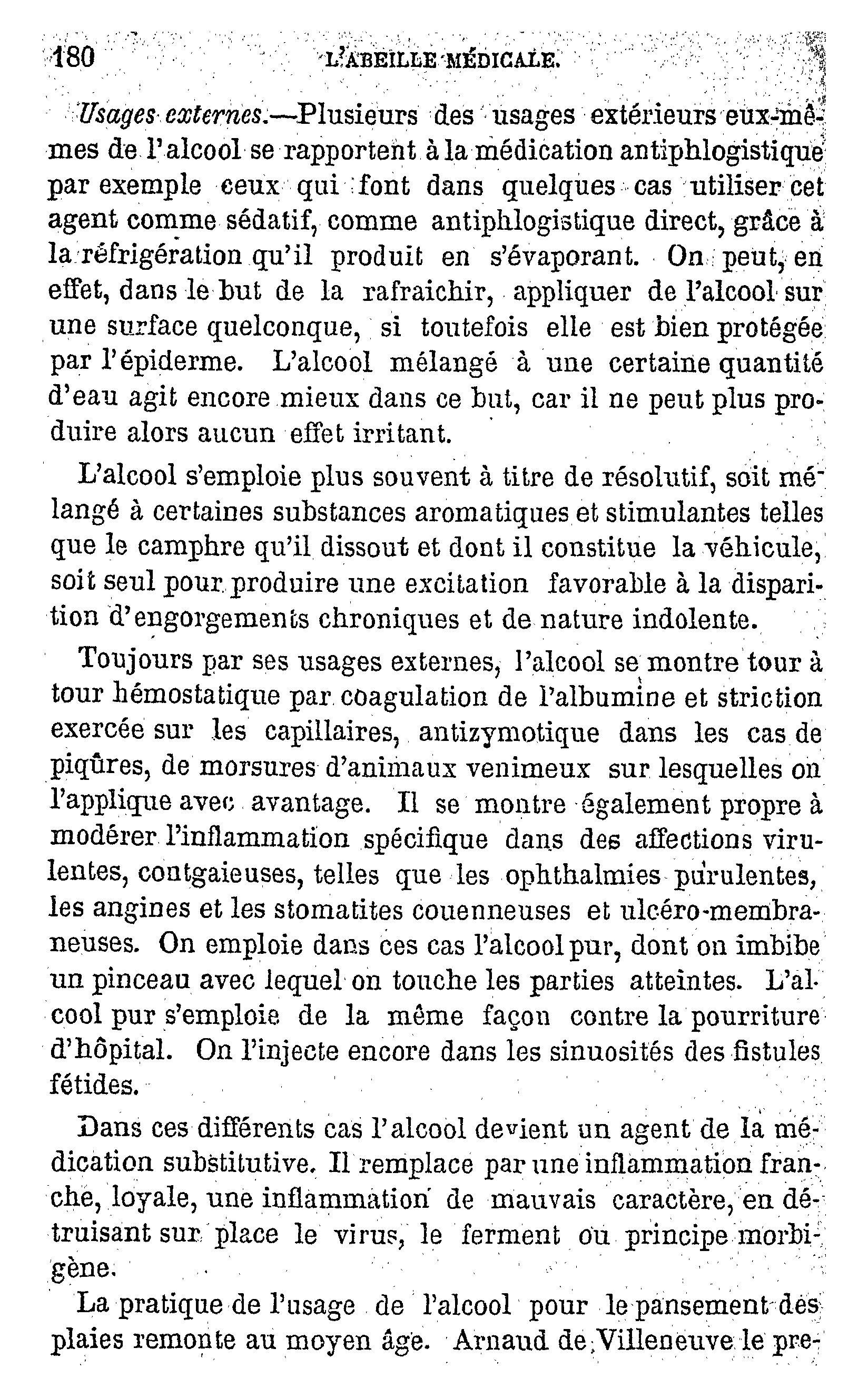 180 L'ABEILLE MÉDICALE.

Usages externes.—Plusieurs des usages extérieurs eux-mêmes de l'alcool se rapportent à la médication antiphlogistique par exemple ceux qui font dans quelques cas utiliser cet agent comme sédatif, comme antiphlogistique direct, grâce à la réfrigération qu'il produit en s'évaporant. On peut, en effet, dans le but de la rafraichir, appliquer de l'alcool sur une surface quelconque, si toutefois elle est bien protégée par l'épiderme. L'alcool mélangé à une certaine quantité d'eau agit encore mieux dans ce but, car il ne peut plus produire alors aucun effet irritant.

L'alcool s'emploie plus souvent à titre de résolutif, soit mélangé à certaines substances aromatiques et stimulantes telles que le camphre qu'il dissout et dont il constitue la véhicule, soit seul pour produire une excitation favorable à la disparition d'engorgements chroniques et de nature indolente.

Toujours par ses usages externes, l'alcool se montre tour à tour hémostatique par coagulation de l'albumine et striction exercée sur les capillaires, antizymotique dans les cas de piqûres, de morsures d'animaux venimeux sur lesquelles on l'applique avec avantage. Il se montre également propre à modérer l'inflammation spécifique dans des affections virulentes, contgaieuses, telles que les ophthalmies purulentes, les angines et les stomatites couenneuses et ulcéro-membraneuses. On emploie dans ces cas l'alcool pur, dont on imbibe un pinceau avec lequel on touche les parties atteintes. L'alcool pur s'emploie de la même façon contre la pourriture d'hôpital. On l'injecte encore dans les sinuosités des fistules fétides.

Dans ces différents cas l'alcool devient un agent de la médication substitutive. Il remplace par une inflammation franche, loyale, une inflammation de mauvais caractère, en détruisant sur place le virus, le ferment ou principe morbigène.

La pratique de l'usage de l'alcool pour le pansement des plaies remonte au moyen âge. Arnaud de Villeneuve le pre-